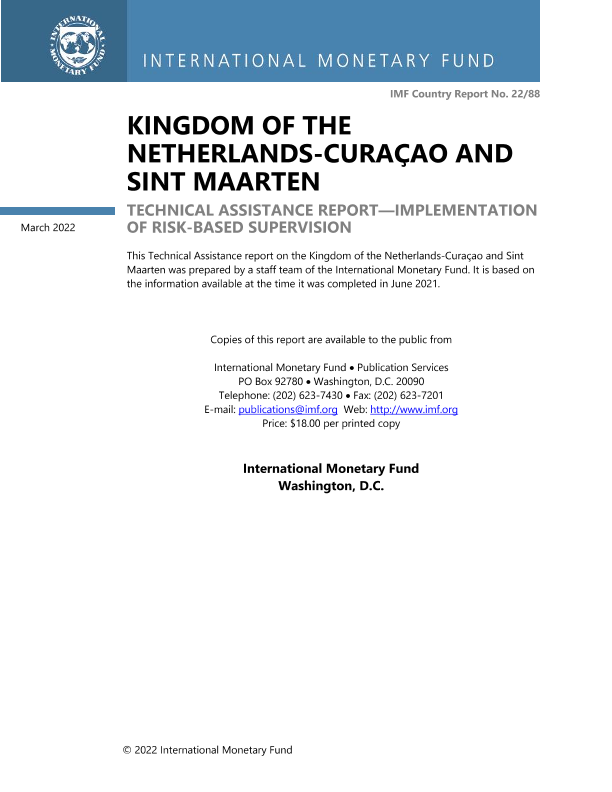 INTERNATIONAL MONETARY FUND

INTERNATIONAL MONETARY FUND

IMF Country Report No. 22/88

KINGDOM OF THE NETHERLANDS-CURAÇAO AND SINT MAARTEN

March 2022

TECHNICAL ASSISTANCE REPORT—IMPLEMENTATION OF RISK-BASED SUPERVISION

This Technical Assistance report on the Kingdom of the Netherlands-Curaçao and Sint Maarten was prepared by a staff team of the International Monetary Fund. It is based on the information available at the time it was completed in June 2021.

Copies of this report are available to the public from

International Monetary Fund • Publication Services
PO Box 92780 • Washington, D.C. 20090
Telephone: (202) 623-7430 • Fax: (202) 623-7201
E-mail: publications@imf.org Web: http://www.imf.org
Price: $18.00 per printed copy

International Monetary Fund
Washington, D.C.

© 2022 International Monetary Fund